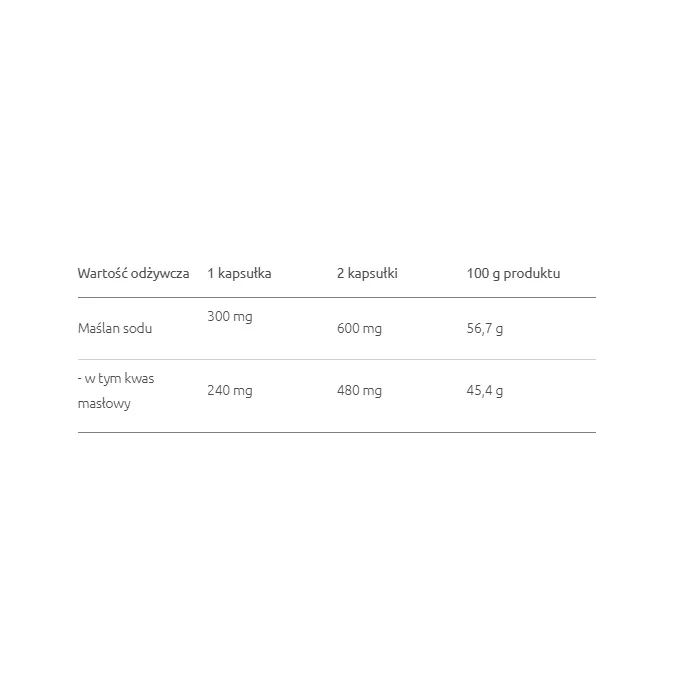 | Wartość odżywcza | 1 kapsułka | 2 kapsułki | 100 g produktu |
|---|---|---|---|
| Maślan sodu | 300 mg | 600 mg | 56,7 g |
| - w tym kwas masłowy | 240 mg | 480 mg | 45,4 g |